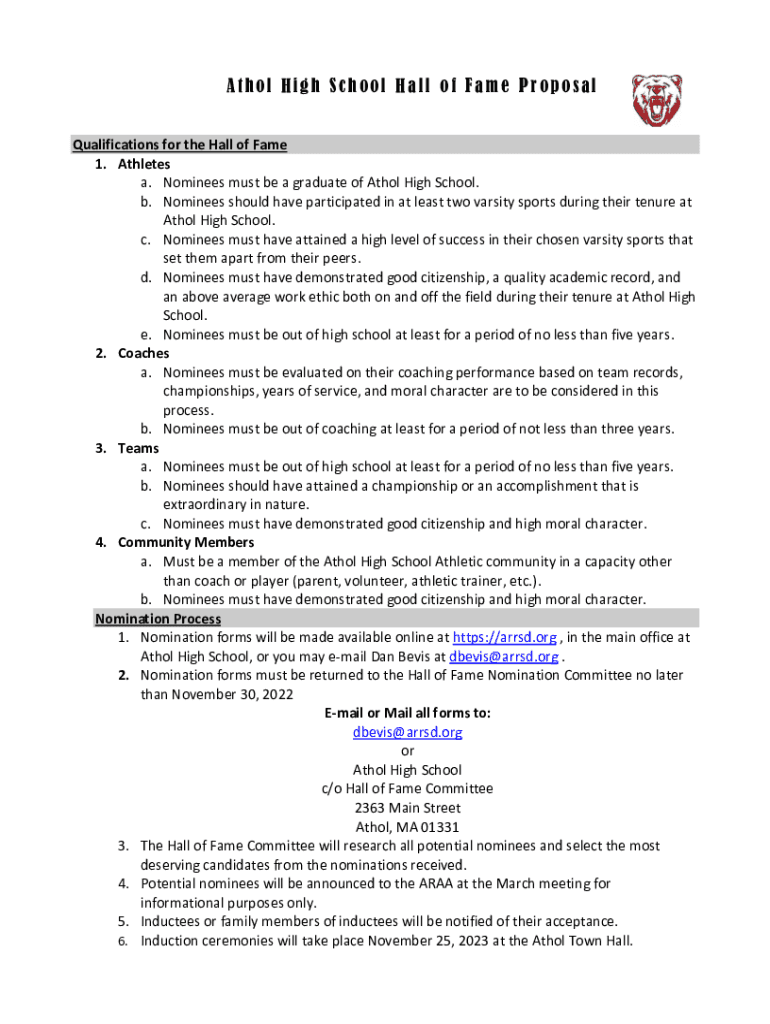 Athol High School Hall of Fame Proposal

Qualifications for the Hall of Fame

1. Athletes
a. Nominees must be a graduate of Athol High School.
b. Nominees should have participated in at least two varsity sports during their tenure at Athol High School.
c. Nominees must have attained a high level of success in their chosen varsity sports that set them apart from their peers.
d. Nominees must have demonstrated good citizenship, a quality academic record, and an above average work ethic both on and off the field during their tenure at Athol High School.
e. Nominees must be out of high school at least for a period of no less than five years.
2. Coaches
a. Nominees must be evaluated on their coaching performance based on team records, championships, years of service, and moral character are to be considered in this process.
b. Nominees must be out of coaching at least for a period of not less than three years.
3. Teams
a. Nominees must be out of high school at least for a period of no less than five years.
b. Nominees should have attained a championship or an accomplishment that is extraordinary in nature.
c. Nominees must have demonstrated good citizenship and high moral character.
4. Community Members
a. Must be a member of the Athol High School Athletic community in a capacity other than coach or player (parent, volunteer, athletic trainer, etc.).
b. Nominees must have demonstrated good citizenship and high moral character.

Nomination Process

1. Nomination forms will be made available online at https://arrsd.org , in the main office at Athol High School, or you may e-mail Dan Bevis at dbevis@arrsd.org .
2. Nomination forms must be returned to the Hall of Fame Nomination Committee no later than November 30, 2022

E-mail or Mail all forms to:
dbevis@arrsd.org
or
Athol High School
c/o Hall of Fame Committee
2363 Main Street
Athol, MA 01331

3. The Hall of Fame Committee will research all potential nominees and select the most deserving candidates from the nominations received.
4. Potential nominees will be announced to the ARAA at the March meeting for informational purposes only.
5. Inductees or family members of inductees will be notified of their acceptance.
6. Induction ceremonies will take place November 25, 2023 at the Athol Town Hall.